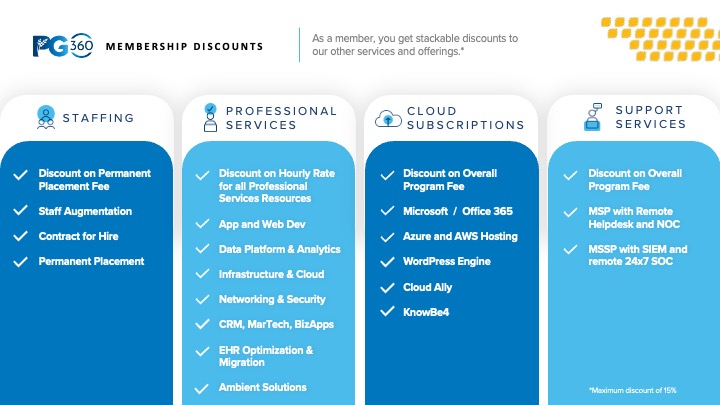 PG360 MEMBERSHIP DISCOUNTS

As a member, you get stackable discounts to our other services and offerings.*

STAFFING

Discount on Permanent Placement Fee

Staff Augmentation

Contract for Hire

Permanent Placement

PROFESSIONAL SERVICES

Discount on Hourly Rate for all Professional Services Resources

App and Web Dev

Data Platform & Analytics

Infrastructure & Cloud

Networking & Security

CRM, MarTech, BizApps

EHR Optimization & Migration

Ambient Solutions

CLOUD SUBSCRIPTIONS

Discount on Overall Program Fee

Microsoft / Office 365

Azure and AWS Hosting

WordPress Engine

Cloud Ally

KnowBe4

SUPPORT SERVICES

Discount on Overall Program Fee

MSP with Remote Helpdesk and NOC

MSSP with SIEM and remote 24x7 SOC

*Maximum discount of 15%